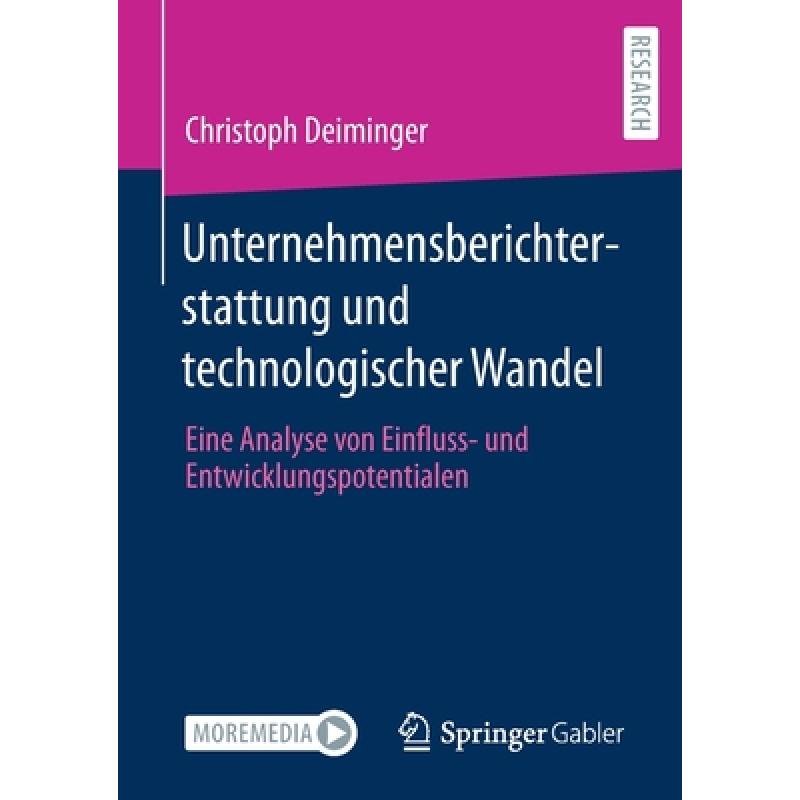 RESEARCH

Christoph Deiminger

Unternehmensberichterstattung und technologischer Wandel

Eine Analyse von Einfluss- und Entwicklungspotentialen

MOREMEDIA

Springer Gabler